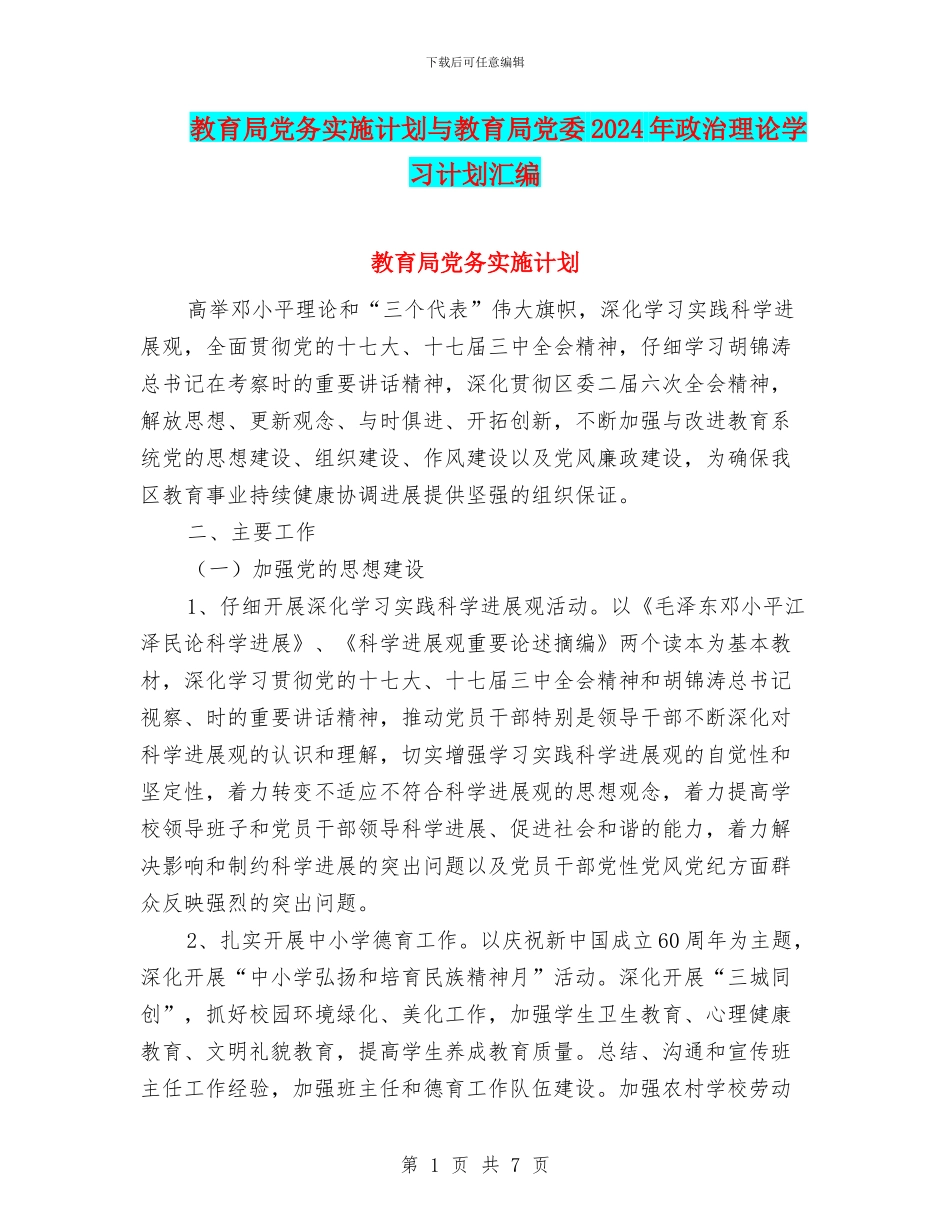 下载后可任意编辑

教育局党务实施计划与教育局党委2024年政治理论学习计划汇编

教育局党务实施计划

高举邓小平理论和“三个代表”伟大旗帜，深化学习实践科学进展观，全面贯彻党的十七大、十七届三中全会精神，仔细学习胡锦涛总书记在考察时的重要讲话精神，深化贯彻区委二届六次全会精神，解放思想、更新观念、与时俱进、开拓创新，不断加强与改进教育系统党的思想建设、组织建设、作风建设以及党风廉政建设，为确保我区教育事业持续健康协调进展提供坚强的组织保证。

二、主要工作

（一）加强党的思想建设

1、仔细开展深化学习实践科学进展观活动。以《毛泽东邓小平江泽民论科学进展》、《科学进展观重要论述摘编》两个读本为基本教材，深化学习贯彻党的十七大、十七届三中全会精神和胡锦涛总书记视察、时的重要讲话精神，推动党员干部特别是领导干部不断深化对科学进展观的认识和理解，切实增强学习实践科学进展观的自觉性和坚定性，着力转变不适应不符合科学进展观的思想观念，着力提高学校领导班子和党员干部领导科学进展、促进社会和谐的能力，着力解决影响和制约科学进展的突出问题以及党员干部党性党风党纪方面群众反映强烈的突出问题。

2、扎实开展中小学德育工作。以庆祝新中国成立60周年为主题，深化开展“中小学弘扬和培育民族精神月”活动。深化开展“三城同创”，抓好校园环境绿化、美化工作，加强学生卫生教育、心理健康教育、文明礼貌教育，提高学生养成教育质量。总结、沟通和宣传班主任工作经验，加强班主任和德育工作队伍建设。加强农村学校劳动

第 1 页 共 7 页